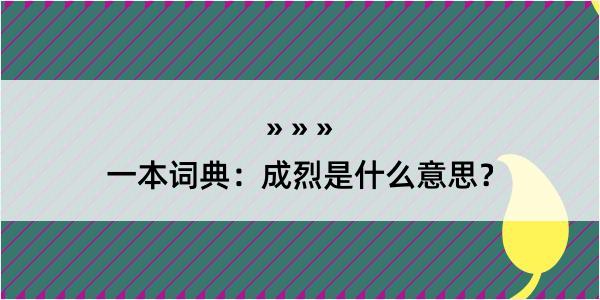 » » »
一本词典：成烈是什么意思？